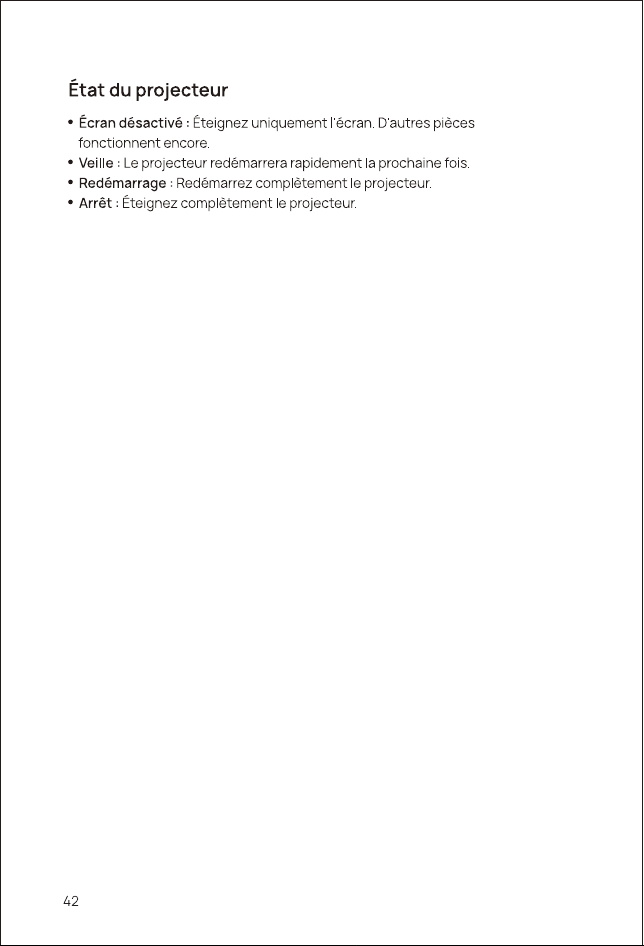 État du projecteur

• Écran désactivé : Éteignez uniquement l'écran. D'autres pièces fonctionnent encore.
• Veille : Le projecteur redémarrera rapidement la prochaine fois.
• Redémarrage : Redémarrez complètement le projecteur.
• Arrêt : Éteignez complètement le projecteur.

42